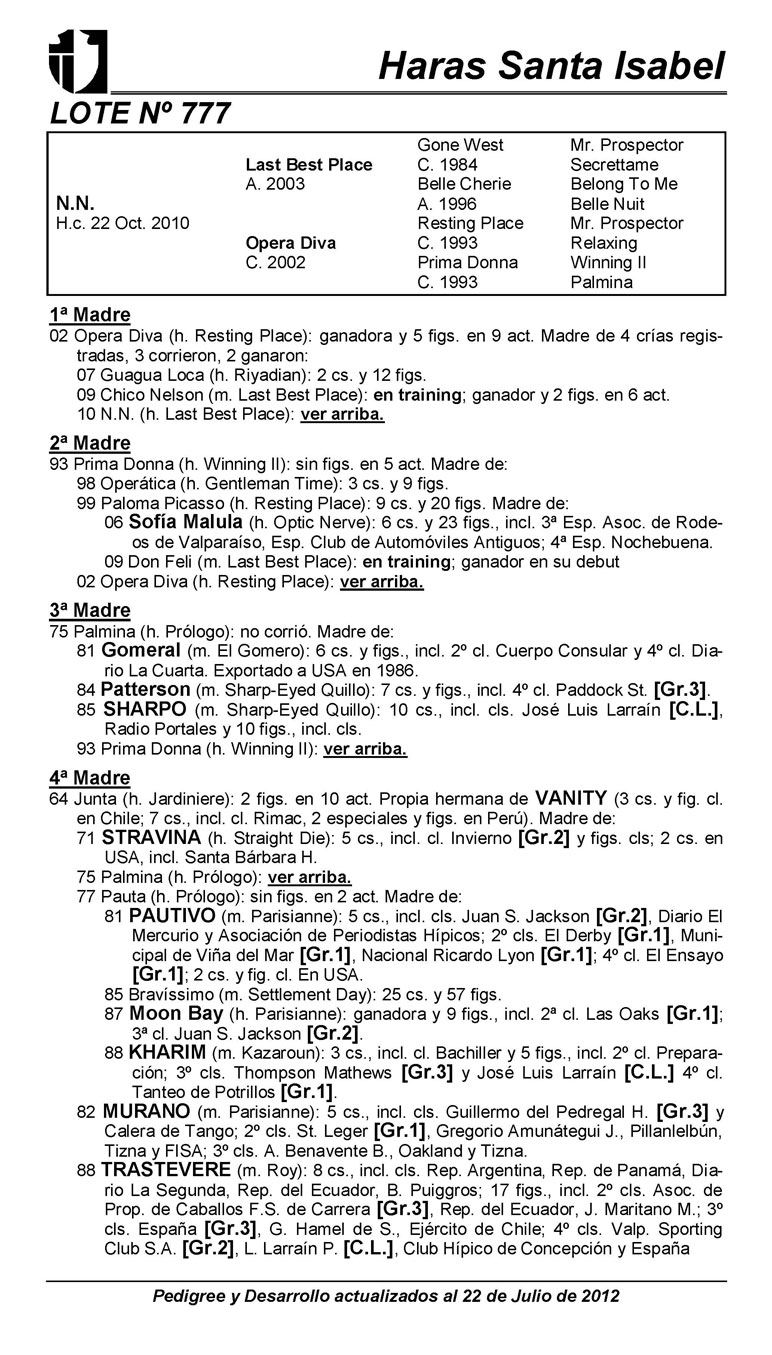 Haras Santa Isabel

LOTE Nº 777

| | | | |
|---|---|---|---|
| | | Gone West | Mr. Prospector |
| | Last Best Place | C. 1984 | Secrettame |
| | A. 2003 | Belle Cherie | Belong To Me |
| N.N. | | A. 1996 | Belle Nuit |
| H.c. 22 Oct. 2010 | | Resting Place | Mr. Prospector |
| | Opera Diva | C. 1993 | Relaxing |
| | C. 2002 | Prima Donna | Winning II |
| | | C. 1993 | Palmina |

1ª Madre
02 Opera Diva (h. Resting Place): ganadora y 5 figs. en 9 act. Madre de 4 crías registradas, 3 corrieron, 2 ganaron:
07 Guagua Loca (h. Riyadian): 2 cs. y 12 figs.
09 Chico Nelson (m. Last Best Place): en training; ganador y 2 figs. en 6 act.
10 N.N. (h. Last Best Place): ver arriba.

2ª Madre
93 Prima Donna (h. Winning II): sin figs. en 5 act. Madre de:
98 Operática (h. Gentleman Time): 3 cs. y 9 figs.
99 Paloma Picasso (h. Resting Place): 9 cs. y 20 figs. Madre de:
06 Sofía Malula (h. Optic Nerve): 6 cs. y 23 figs., incl. 3ª Esp. Asoc. de Rodeos de Valparaíso, Esp. Club de Automóviles Antiguos; 4ª Esp. Nochebuena.
09 Don Feli (m. Last Best Place): en training; ganador en su debut
02 Opera Diva (h. Resting Place): ver arriba.

3ª Madre
75 Palmina (h. Prólogo): no corrió. Madre de:
81 Gomeral (m. El Gomero): 6 cs. y figs., incl. 2º cl. Cuerpo Consular y 4º cl. Diario La Cuarta. Exportado a USA en 1986.
84 Patterson (m. Sharp-Eyed Quillo): 7 cs. y figs., incl. 4º cl. Paddock St. [Gr.3].
85 SHARPO (m. Sharp-Eyed Quillo): 10 cs., incl. cls. José Luis Larraín [C.L.], Radio Portales y 10 figs., incl. cls.
93 Prima Donna (h. Winning II): ver arriba.

4ª Madre
64 Junta (h. Jardiniere): 2 figs. en 10 act. Propia hermana de VANITY (3 cs. y fig. cl. en Chile; 7 cs., incl. cl. Rimac, 2 especiales y figs. en Perú). Madre de:
71 STRAVINA (h. Straight Die): 5 cs., incl. cl. Invierno [Gr.2] y figs. cls; 2 cs. en USA, incl. Santa Bárbara H.
75 Palmina (h. Prólogo): ver arriba.
77 Pauta (h. Prólogo): sin figs. en 2 act. Madre de:
81 PAUTIVO (m. Parisianne): 5 cs., incl. cls. Juan S. Jackson [Gr.2], Diario El Mercurio y Asociación de Periodistas Hípicos; 2º cls. El Derby [Gr.1], Municipal de Viña del Mar [Gr.1], Nacional Ricardo Lyon [Gr.1]; 4º cl. El Ensayo [Gr.1]; 2 cs. y fig. cl. En USA.
85 Bravíssimo (m. Settlement Day): 25 cs. y 57 figs.
87 Moon Bay (h. Parisianne): ganadora y 9 figs., incl. 2ª cl. Las Oaks [Gr.1]; 3ª cl. Juan S. Jackson [Gr.2].
88 KHARIM (m. Kazaroun): 3 cs., incl. cl. Bachiller y 5 figs., incl. 2º cl. Preparación; 3º cls. Thompson Mathews [Gr.3] y José Luis Larraín [C.L.] 4º cl. Tanteo de Potrillos [Gr.1].
82 MURANO (m. Parisianne): 5 cs., incl. cls. Guillermo del Pedregal H. [Gr.3] y Calera de Tango; 2º cls. St. Leger [Gr.1], Gregorio Amunátegui J., Pillanlelbún, Tizna y FISA; 3º cls. A. Benavente B., Oakland y Tizna.
88 TRASTEVERE (m. Roy): 8 cs., incl. cls. Rep. Argentina, Rep. de Panamá, Diario La Segunda, Rep. del Ecuador, B. Puiggros; 17 figs., incl. 2º cls. Asoc. de Prop. de Caballos F.S. de Carrera [Gr.3], Rep. del Ecuador, J. Maritano M.; 3º cls. España [Gr.3], G. Hamel de S., Ejército de Chile; 4º cls. Valp. Sporting Club S.A. [Gr.2], L. Larraín P. [C.L.], Club Hípico de Concepción y España

Pedigree y Desarrollo actualizados al 22 de Julio de 2012